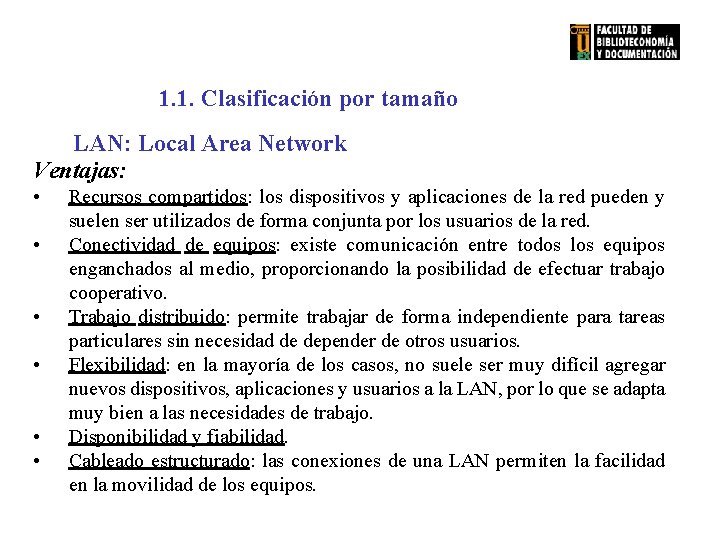 FACULTAD DE BIBLIOTECONOMÍA Y DOCUMENTACIÓN

1.1. Clasificación por tamaño

LAN: Local Area Network

Ventajas:

• Recursos compartidos: los dispositivos y aplicaciones de la red pueden y suelen ser utilizados de forma conjunta por los usuarios de la red.
• Conectividad de equipos: existe comunicación entre todos los equipos enganchados al medio, proporcionando la posibilidad de efectuar trabajo cooperativo.
• Trabajo distribuido: permite trabajar de forma independiente para tareas particulares sin necesidad de depender de otros usuarios.
• Flexibilidad: en la mayoría de los casos, no suele ser muy difícil agregar nuevos dispositivos, aplicaciones y usuarios a la LAN, por lo que se adapta muy bien a las necesidades de trabajo.
• Disponibilidad y fiabilidad.
• Cableado estructurado: las conexiones de una LAN permiten la facilidad en la movilidad de los equipos.